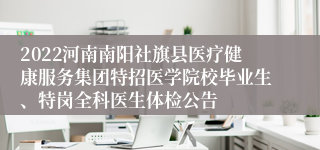 2022河南南阳社旗县医疗健康服务集团特招医学院校毕业生、特岗全科医生体检公告